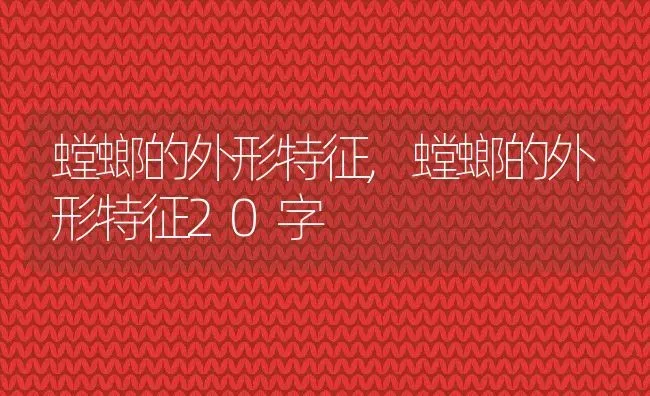 螳螂的外形特征，螳螂的外形特征20字